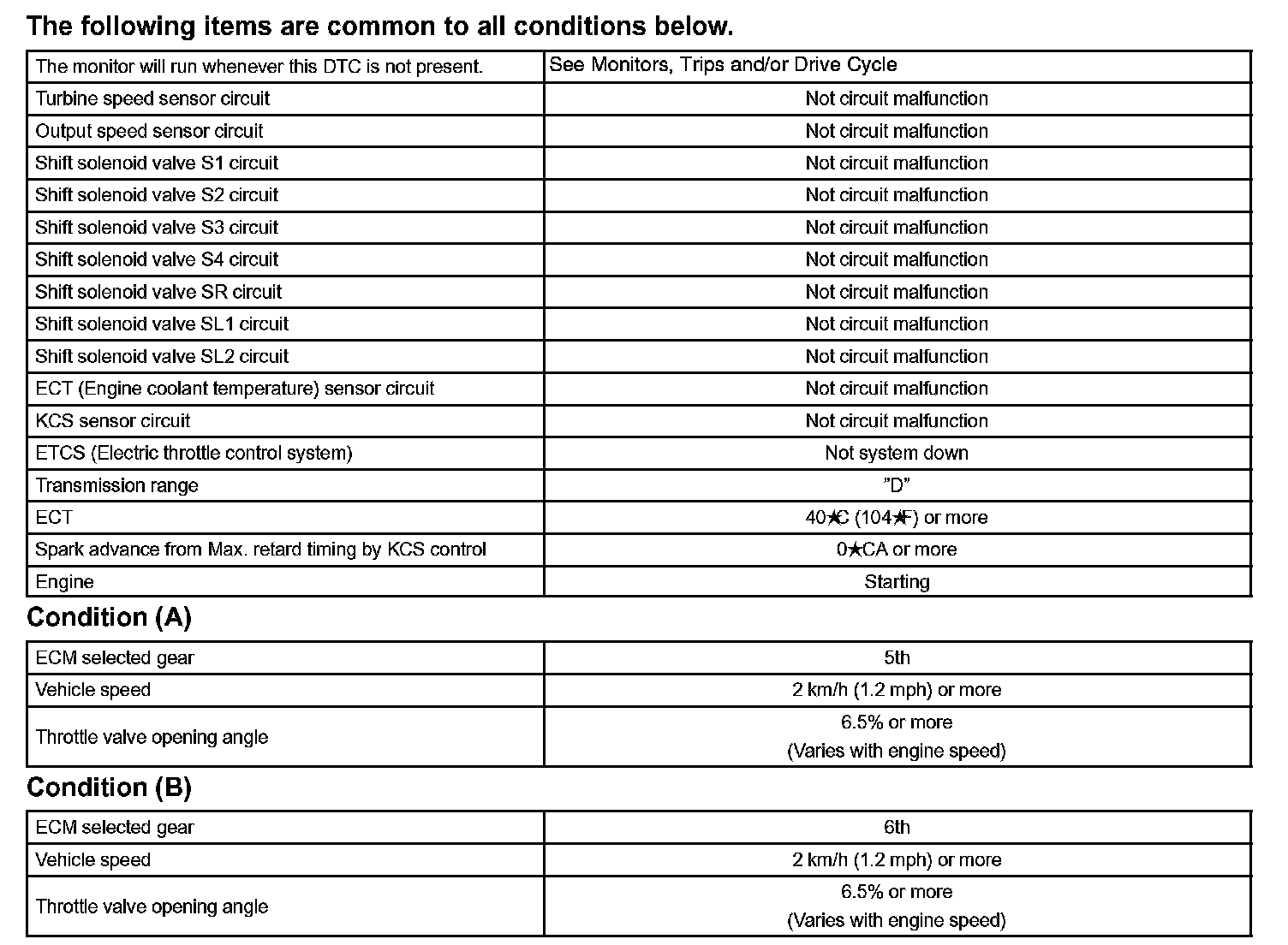 The following items are common to all conditions below.

| The monitor will run whenever this DTC is not present. | See Monitors, Trips and/or Drive Cycle |
|---|---|
| Turbine speed sensor circuit | Not circuit malfunction |
| Output speed sensor circuit | Not circuit malfunction |
| Shift solenoid valve S1 circuit | Not circuit malfunction |
| Shift solenoid valve S2 circuit | Not circuit malfunction |
| Shift solenoid valve S3 circuit | Not circuit malfunction |
| Shift solenoid valve S4 circuit | Not circuit malfunction |
| Shift solenoid valve SR circuit | Not circuit malfunction |
| Shift solenoid valve SL1 circuit | Not circuit malfunction |
| Shift solenoid valve SL2 circuit | Not circuit malfunction |
| ECT (Engine coolant temperature) sensor circuit | Not circuit malfunction |
| KCS sensor circuit | Not circuit malfunction |
| ETCS (Electric throttle control system) | Not system down |
| Transmission range | "D" |
| ECT | 40★C (104★F) or more |
| Spark advance from Max. retard timing by KCS control | 0★CA or more |
| Engine | Starting |

Condition (A)

| ECM selected gear | 5th |
|---|---|
| Vehicle speed | 2 km/h (1.2 mph) or more |
| Throttle valve opening angle | 6.5% or more (Varies with engine speed) |

Condition (B)

| ECM selected gear | 6th |
|---|---|
| Vehicle speed | 2 km/h (1.2 mph) or more |
| Throttle valve opening angle | 6.5% or more (Varies with engine speed) |